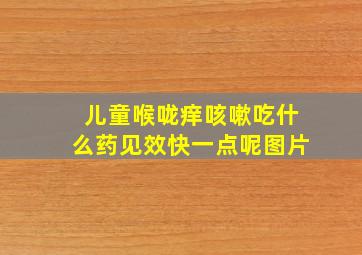 儿童喉咙痒咳嗽吃什么药见效快一点呢图片